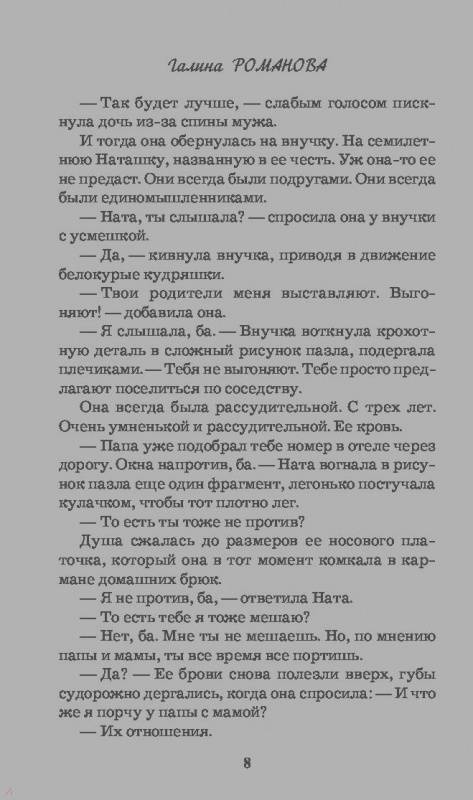 Галина РОМАНОВА

— Так будет лучше, — слабым голосом пискнула дочь из-за спины мужа.

И тогда она обернулась на внучку. На семилетнюю Наташку, названную в ее честь. Уж она-то ее не предаст. Они всегда были подругами. Они всегда были единомышленниками.

— Ната, ты слышала? — спросила она у внучки с усмешкой.

— Да, — кивнула внучка, приводя в движение белокурые кудряшки.

— Твои родители меня выставляют. Выгоняют! — добавила она.

— Я слышала, ба. — Внучка воткнула крохотную деталь в сложный рисунок пазла, подергала плечиками. — Тебя не выгоняют. Тебе просто предлагают поселиться по соседству.

Она всегда была рассудительной. С трех лет. Очень умненькой и рассудительной. Ее кровь.

— Папа уже подобрал тебе номер в отеле через дорогу. Окна напротив, ба. — Ната вогнала в рисунок пазла еще один фрагмент, легонько постучала кулачком, чтобы тот плотно лег.

— То есть ты тоже не против?

Душа сжалась до размеров ее носового платочка, который она в тот момент комкала в кармане домашних брюк.

— Я не против, ба, — ответила Ната.

— То есть тебе я тоже мешаю?

— Нет, ба. Мне ты не мешаешь. Но, по мнению папы и мамы, ты все время все портишь.

— Да? — Ее брови снова полезли вверх, губы судорожно дергались, когда она спросила: — И что же я порчу у папы с мамой?

— Их отношения.

8